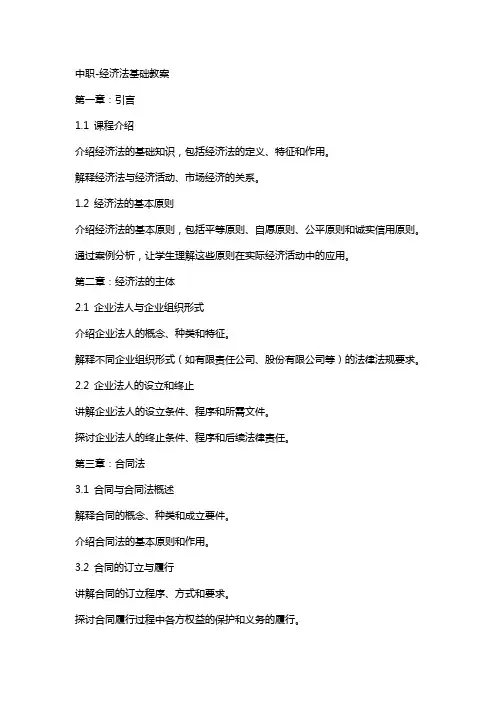 中职-经济法基础教案

第一章：引言

1.1 课程介绍

介绍经济法的基础知识，包括经济法的定义、特征和作用。

解释经济法与经济活动、市场经济的关系。

1.2 经济法的基本原则

介绍经济法的基本原则，包括平等原则、自愿原则、公平原则和诚实信用原则。

通过案例分析，让学生理解这些原则在实际经济活动中的应用。

第二章：经济法的主体

2.1 企业法人与企业组织形式

介绍企业法人的概念、种类和特征。

解释不同企业组织形式（如有限责任公司、股份有限公司等）的法律法规要求。

2.2 企业法人的设立和终止

讲解企业法人的设立条件、程序和所需文件。

探讨企业法人的终止条件、程序和后续法律责任。

第三章：合同法

3.1 合同与合同法概述

解释合同的概念、种类和成立要件。

介绍合同法的基本原则和作用。

3.2 合同的订立与履行

讲解合同的订立程序、方式和要求。

探讨合同履行过程中各方权益的保护和义务的履行。